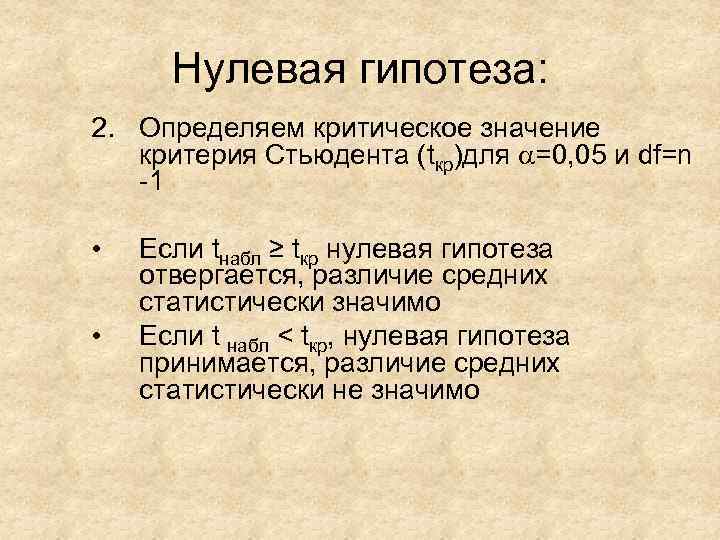 Нулевая гипотеза:

2. Определяем критическое значение критерия Стьюдента ($t_{кр}$)для $\alpha$=0,05 и df=n -1

• Если $t_{набл} \geq t_{кр}$ нулевая гипотеза отвергается, различие средних статистически значимо

• Если $t_{набл} < t_{кр}$, нулевая гипотеза принимается, различие средних статистически не значимо